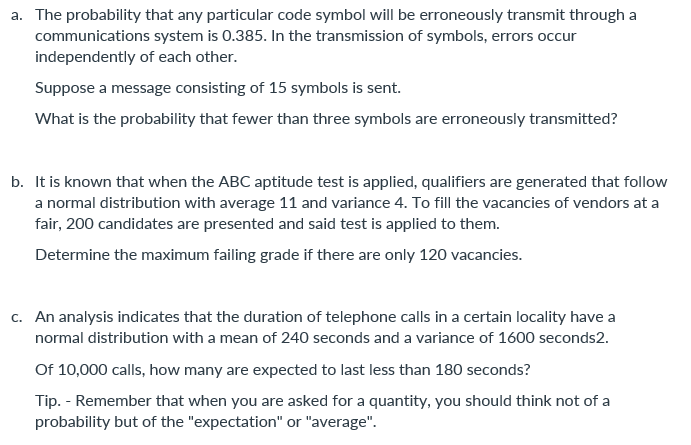 a. The probability that any particular code symbol will be erroneously transmit through a communications system is 0.385. In the transmission of symbols, errors occur independently of each other.

Suppose a message consisting of 15 symbols is sent.

What is the probability that fewer than three symbols are erroneously transmitted?

b. It is known that when the ABC aptitude test is applied, qualifiers are generated that follow a normal distribution with average 11 and variance 4. To fill the vacancies of vendors at a fair, 200 candidates are presented and said test is applied to them.

Determine the maximum failing grade if there are only 120 vacancies.

c. An analysis indicates that the duration of telephone calls in a certain locality have a normal distribution with a mean of 240 seconds and a variance of 1600 seconds2.

Of 10,000 calls, how many are expected to last less than 180 seconds?

Tip. - Remember that when you are asked for a quantity, you should think not of a probability but of the "expectation" or "average".